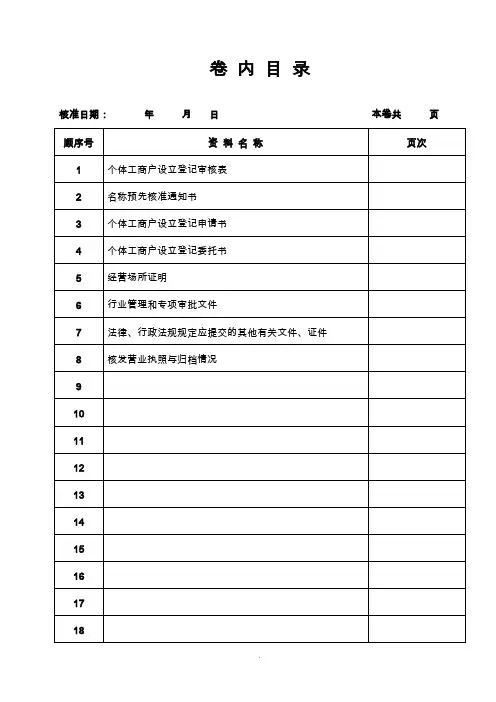 卷 内 目 录

核准日期： 年 月 日 本卷共 页

| 顺序号 | 资 料 名 称 | 页次 |
|---|---|---|
| 1 | 个体工商户设立登记审核表 | |
| 2 | 名称预先核准通知书 | |
| 3 | 个体工商户设立登记申请书 | |
| 4 | 个体工商户设立登记委托书 | |
| 5 | 经营场所证明 | |
| 6 | 行业管理和专项审批文件 | |
| 7 | 法律、行政法规规定应提交的其他有关文件、证件 | |
| 8 | 核发营业执照与归档情况 | |
| 9 | | |
| 10 | | |
| 11 | | |
| 12 | | |
| 13 | | |
| 14 | | |
| 15 | | |
| 16 | | |
| 17 | | |
| 18 | | |